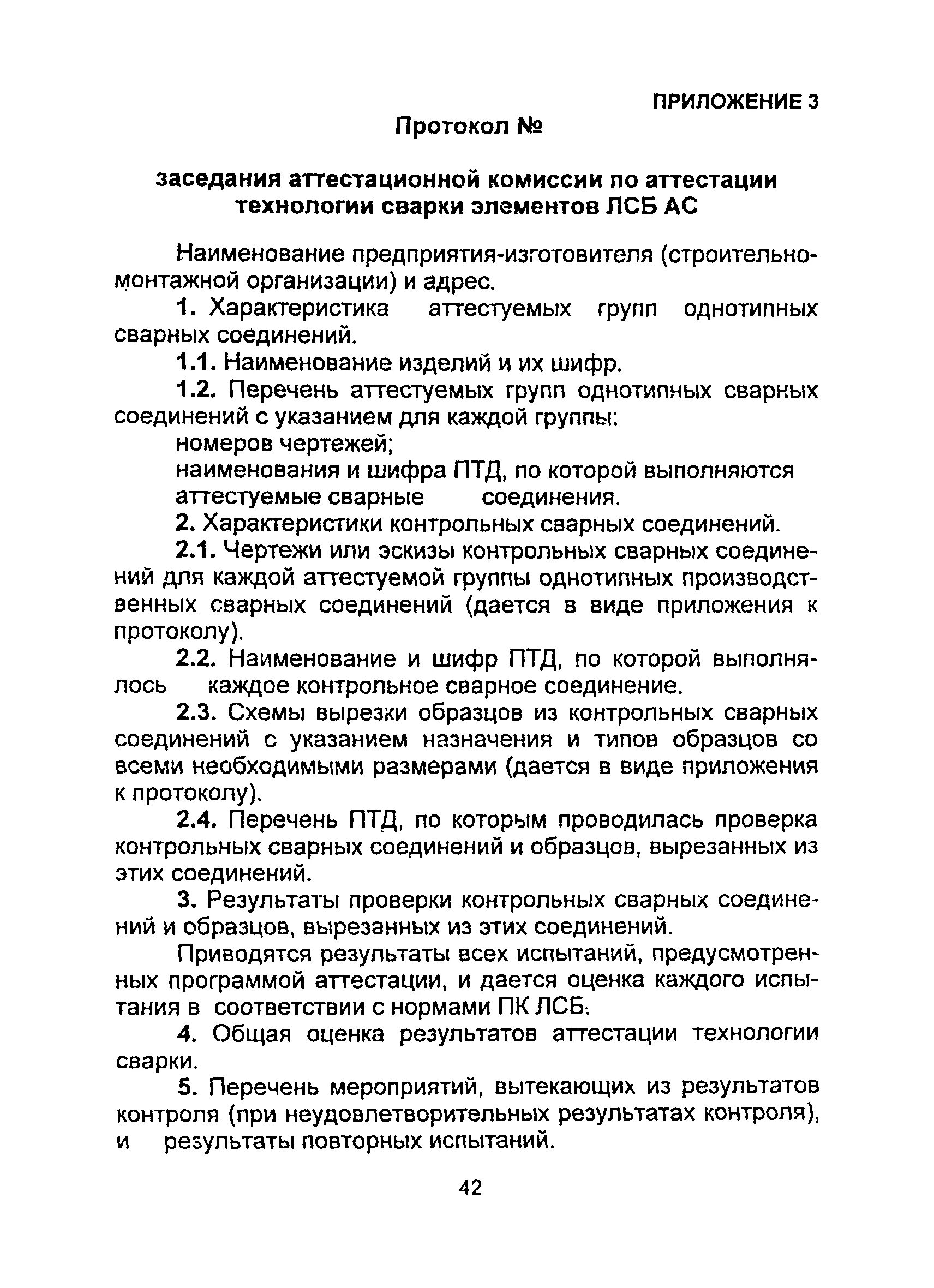 ПРИЛОЖЕНИЕ 3

Протокол №

заседания аттестационной комиссии по аттестации технологии сварки элементов ЛСБ АС

Наименование предприятия-изготовителя (строительно-монтажной организации) и адрес.

1. Характеристика аттестуемых групп однотипных сварных соединений.

1.1. Наименование изделий и их шифр.

1.2. Перечень аттестуемых групп однотипных сварных соединений с указанием для каждой группы:

номеров чертежей;

наименования и шифра ПТД, по которой выполняются аттестуемые сварные соединения.

2. Характеристики контрольных сварных соединений.

2.1. Чертежи или эскизы контрольных сварных соединений для каждой аттестуемой группы однотипных производственных сварных соединений (дается в виде приложения к протоколу).

2.2. Наименование и шифр ПТД, по которой выполнялось каждое контрольное сварное соединение.

2.3. Схемы вырезки образцов из контрольных сварных соединений с указанием назначения и типов образцов со всеми необходимыми размерами (дается в виде приложения к протоколу).

2.4. Перечень ПТД, по которым проводилась проверка контрольных сварных соединений и образцов, вырезанных из этих соединений.

3. Результаты проверки контрольных сварных соединений и образцов, вырезанных из этих соединений.

Приводятся результаты всех испытаний, предусмотренных программой аттестации, и дается оценка каждого испытания в соответствии с нормами ПК ЛСБ.

4. Общая оценка результатов аттестации технологии сварки.

5. Перечень мероприятий, вытекающих из результатов контроля (при неудовлетворительных результатах контроля), и результаты повторных испытаний.

42